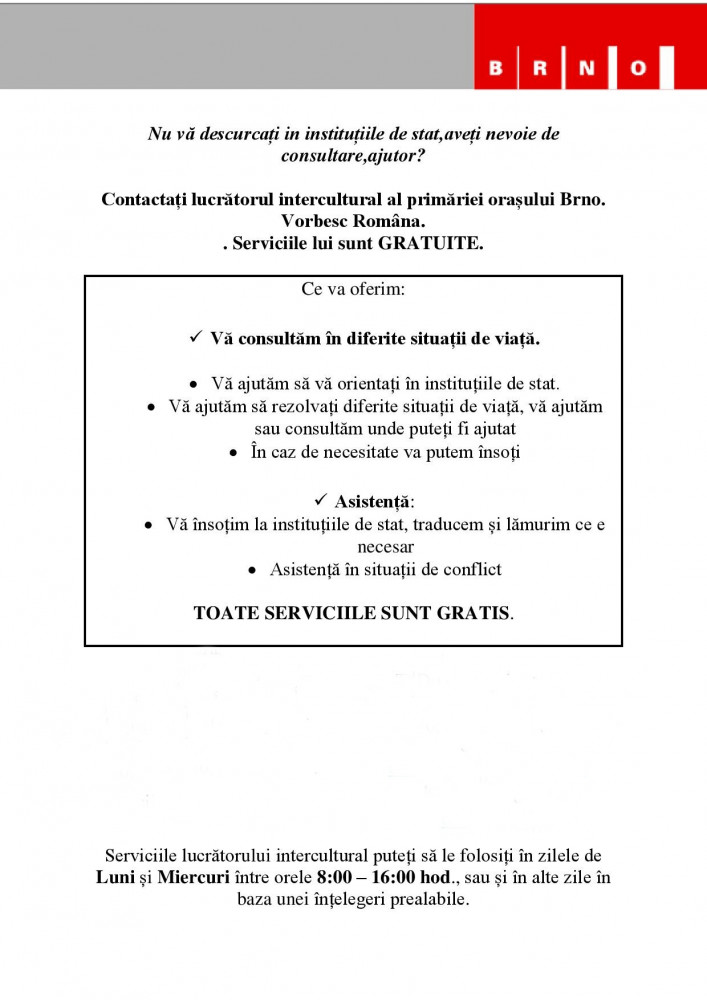 B R N O

Nu vă descurcați in instituțiile de stat,aveți nevoie de consultare,ajutor?

Contactați lucrătorul intercultural al primăriei orașului Brno. Vorbesc Româna. . Serviciile lui sunt GRATUITE.

Ce va oferim:

✓ Vă consultăm în diferite situații de viață.

• Vă ajutăm să vă orientați în instituțiile de stat.
• Vă ajutăm să rezolvați diferite situații de viață, vă ajutăm sau consultăm unde puteți fi ajutat
• În caz de necesitate va putem însoți

✓ Asistență:
• Vă însoțim la instituțiile de stat, traducem și lămurim ce e necesar
• Asistență în situații de conflict

TOATE SERVICIILE SUNT GRATIS.

Serviciile lucrătorului intercultural puteți să le folosiți în zilele de Luni și Miercuri între orele 8:00 – 16:00 hod., sau și în alte zile în baza unei înțelegeri prealabile.